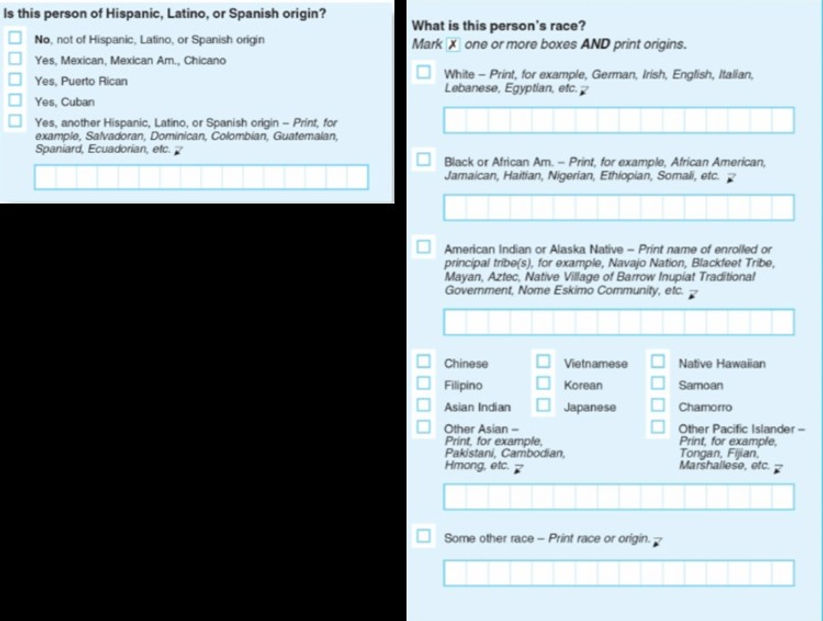 Is this person of Hispanic, Latino, or Spanish origin?

No, not of Hispanic, Latino, or Spanish origin

Yes, Mexican, Mexican Am., Chicano

Yes, Puerto Rican

Yes, Cuban

Yes, another Hispanic, Latino, or Spanish origin – Print, for example, Salvadoran, Dominican, Colombian, Guatemalan, Spaniard, Ecuadorian, etc.

What is this person's race?
Mark ✗ one or more boxes AND print origins.

White – Print, for example, German, Irish, English, Italian, Lebanese, Egyptian, etc.

Black or African Am. – Print, for example, African American, Jamaican, Haitian, Nigerian, Ethiopian, Somali, etc.

American Indian or Alaska Native – Print name of enrolled or principal tribe(s), for example, Navajo Nation, Blackfeet Tribe, Mayan, Aztec, Native Village of Barrow Inupiat Traditional Government, Nome Eskimo Community, etc.

Chinese

Filipino

Asian Indian

Other Asian – Print, for example, Pakistani, Cambodian, Hmong, etc.

Vietnamese

Korean

Japanese

Native Hawaiian

Samoan

Chamorro

Other Pacific Islander – Print, for example, Tongan, Fijian, Marshallese, etc.

Some other race – Print race or origin.